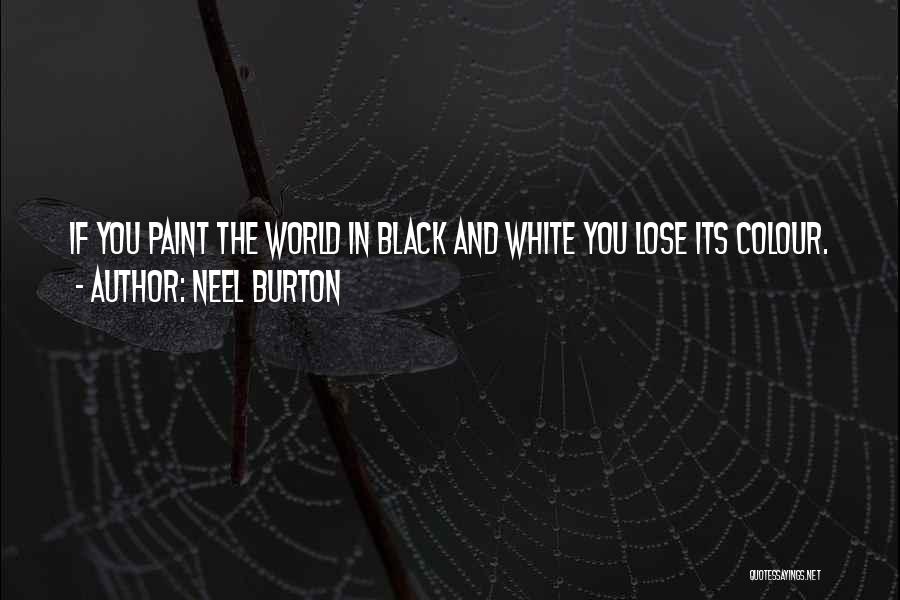 IF YOU PAINT THE WORLD IN BLACK AND WHITE YOU LOSE ITS COLOUR.
- AUTHOR: NEEL BURTON

QUOTESSAYINGS.NET